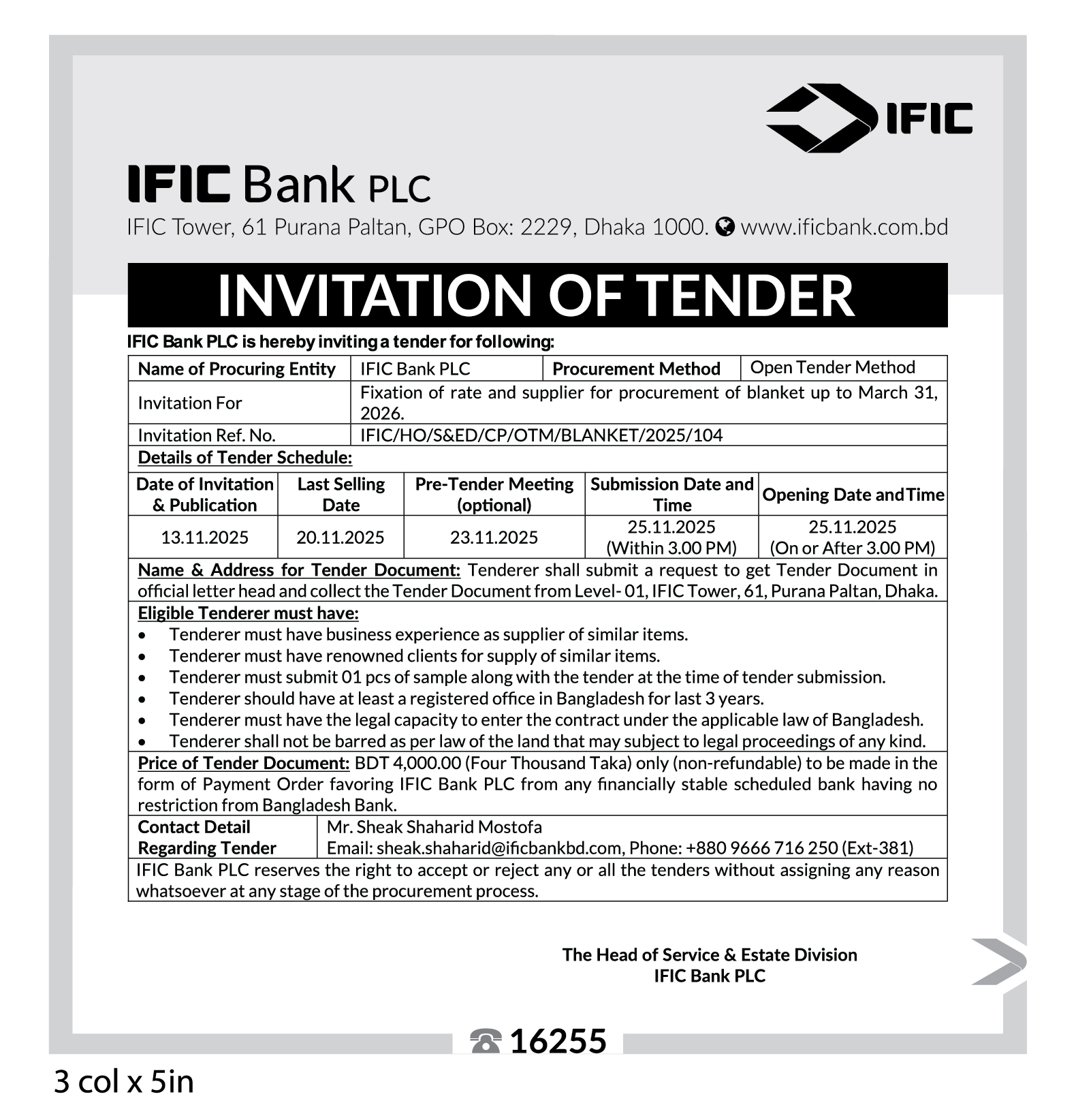 IFIC

IFIC Bank PLC

IFIC Tower, 61 Purana Paltan, GPO Box: 2229, Dhaka 1000. www.ificbank.com.bd

INVITATION OF TENDER

IFIC Bank PLC is hereby inviting a tender for following:

| Name of Procuring Entity | IFIC Bank PLC | Procurement Method | Open Tender Method |
|---|---|---|---|
| Invitation For | Fixation of rate and supplier for procurement of blanket up to March 31, 2026. | | |
| Invitation Ref. No. | IFIC/HO/S&ED/CP/OTM/BLANKET/2025/104 | | |

Details of Tender Schedule:

| Date of Invitation & Publication | Last Selling Date | Pre-Tender Meeting (optional) | Submission Date and Time | Opening Date and Time |
|---|---|---|---|---|
| 13.11.2025 | 20.11.2025 | 23.11.2025 | 25.11.2025 (Within 3.00 PM) | 25.11.2025 (On or After 3.00 PM) |

Name & Address for Tender Document: Tenderer shall submit a request to get Tender Document in official letter head and collect the Tender Document from Level- 01, IFIC Tower, 61, Purana Paltan, Dhaka.

Eligible Tenderer must have:
• Tenderer must have business experience as supplier of similar items.
• Tenderer must have renowned clients for supply of similar items.
• Tenderer must submit 01 pcs of sample along with the tender at the time of tender submission.
• Tenderer should have at least a registered office in Bangladesh for last 3 years.
• Tenderer must have the legal capacity to enter the contract under the applicable law of Bangladesh.
• Tenderer shall not be barred as per law of the land that may subject to legal proceedings of any kind.

Price of Tender Document: BDT 4,000.00 (Four Thousand Taka) only (non-refundable) to be made in the form of Payment Order favoring IFIC Bank PLC from any financially stable scheduled bank having no restriction from Bangladesh Bank.

| Contact Detail Regarding Tender | Mr. Sheak Shaharid Mostofa Email: sheak.shaharid@ificbankbd.com, Phone: +880 9666 716 250 (Ext-381) |
|---|---|

IFIC Bank PLC reserves the right to accept or reject any or all the tenders without assigning any reason whatsoever at any stage of the procurement process.

The Head of Service & Estate Division
IFIC Bank PLC

16255

3 col x 5in